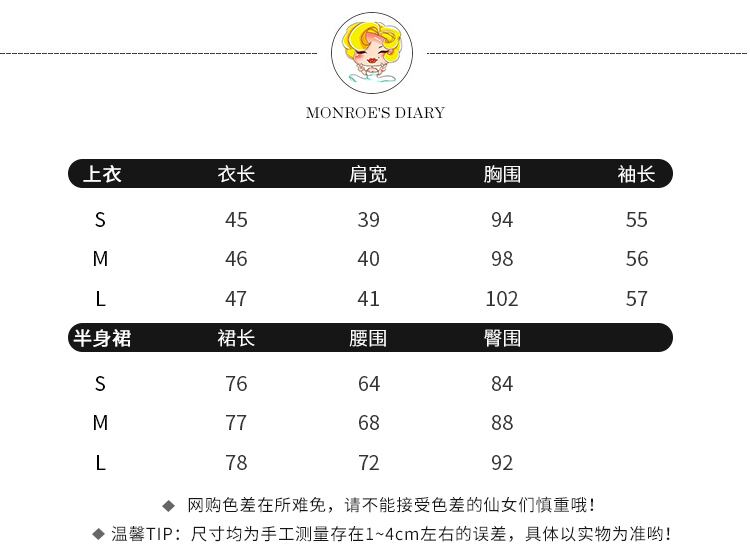 MONROE'S DIARY

| 上衣 | 衣长 | 肩宽 | 胸围 | 袖长 |
|---|---|---|---|---|
| S | 45 | 39 | 94 | 55 |
| M | 46 | 40 | 98 | 56 |
| L | 47 | 41 | 102 | 57 |

| 半身裙 | 裙长 | 腰围 | 臀围 |
|---|---|---|---|
| S | 76 | 64 | 84 |
| M | 77 | 68 | 88 |
| L | 78 | 72 | 92 |

◆ 网购色差在所难免，请不能接受色差的仙女们慎重哦！

◆ 温馨TIP：尺寸均为手工测量存在1~4cm左右的误差，具体以实物为准哟！